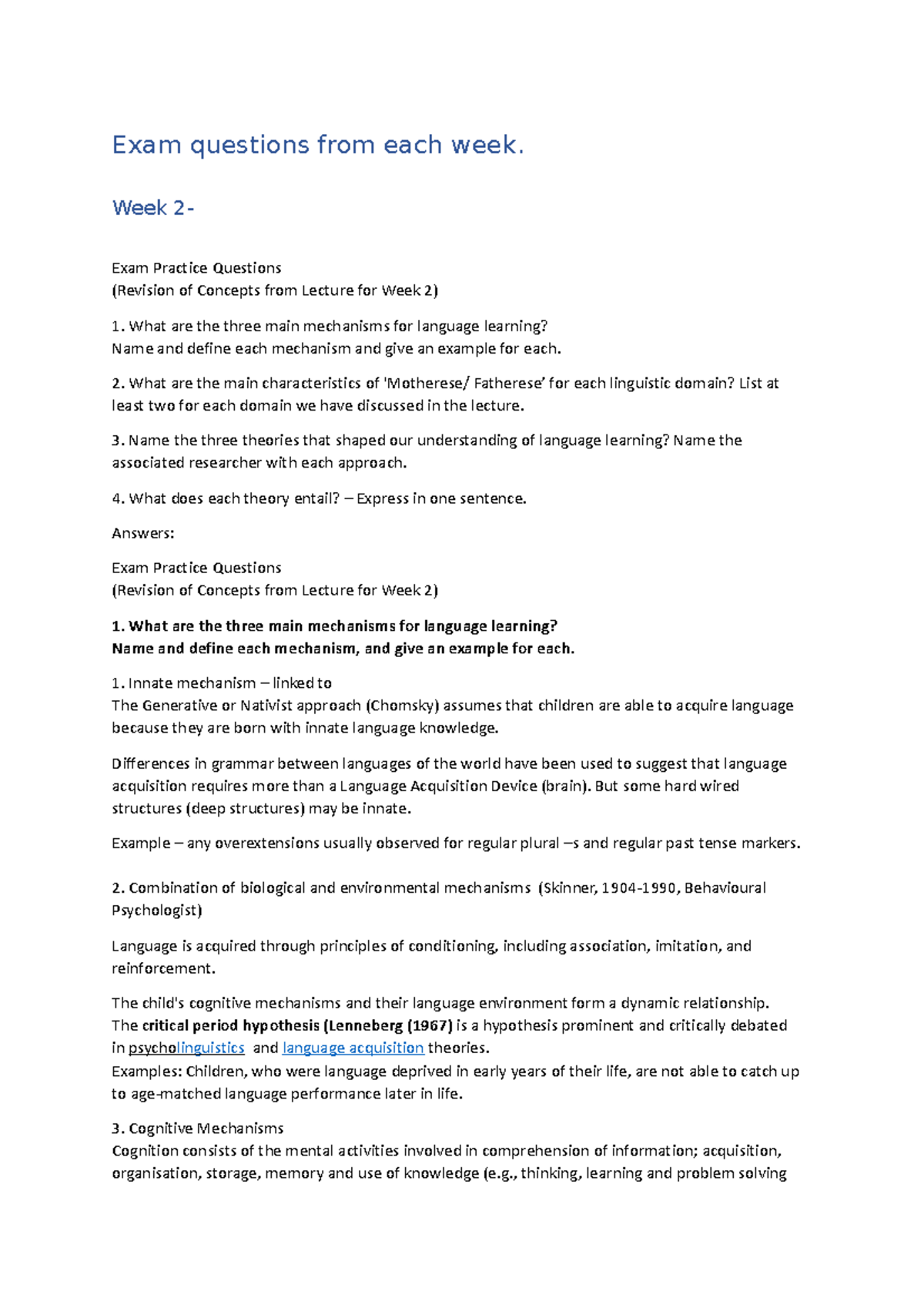 Exam questions from each week.

Week 2-

Exam Practice Questions
(Revision of Concepts from Lecture for Week 2)

1. What are the three main mechanisms for language learning?
Name and define each mechanism and give an example for each.

2. What are the main characteristics of 'Motherese/ Fatherese' for each linguistic domain? List at least two for each domain we have discussed in the lecture.

3. Name the three theories that shaped our understanding of language learning? Name the associated researcher with each approach.

4. What does each theory entail? – Express in one sentence.

Answers:

Exam Practice Questions
(Revision of Concepts from Lecture for Week 2)

1. What are the three main mechanisms for language learning?
Name and define each mechanism, and give an example for each.

1. Innate mechanism – linked to
The Generative or Nativist approach (Chomsky) assumes that children are able to acquire language because they are born with innate language knowledge.

Differences in grammar between languages of the world have been used to suggest that language acquisition requires more than a Language Acquisition Device (brain). But some hard wired structures (deep structures) may be innate.

Example – any overextensions usually observed for regular plural –s and regular past tense markers.

2. Combination of biological and environmental mechanisms (Skinner, 1904-1990, Behavioural Psychologist)

Language is acquired through principles of conditioning, including association, imitation, and reinforcement.

The child's cognitive mechanisms and their language environment form a dynamic relationship.
The critical period hypothesis (Lenneberg (1967) is a hypothesis prominent and critically debated in psycholinguistics and language acquisition theories.
Examples: Children, who were language deprived in early years of their life, are not able to catch up to age-matched language performance later in life.

3. Cognitive Mechanisms
Cognition consists of the mental activities involved in comprehension of information; acquisition, organisation, storage, memory and use of knowledge (e.g., thinking, learning and problem solving